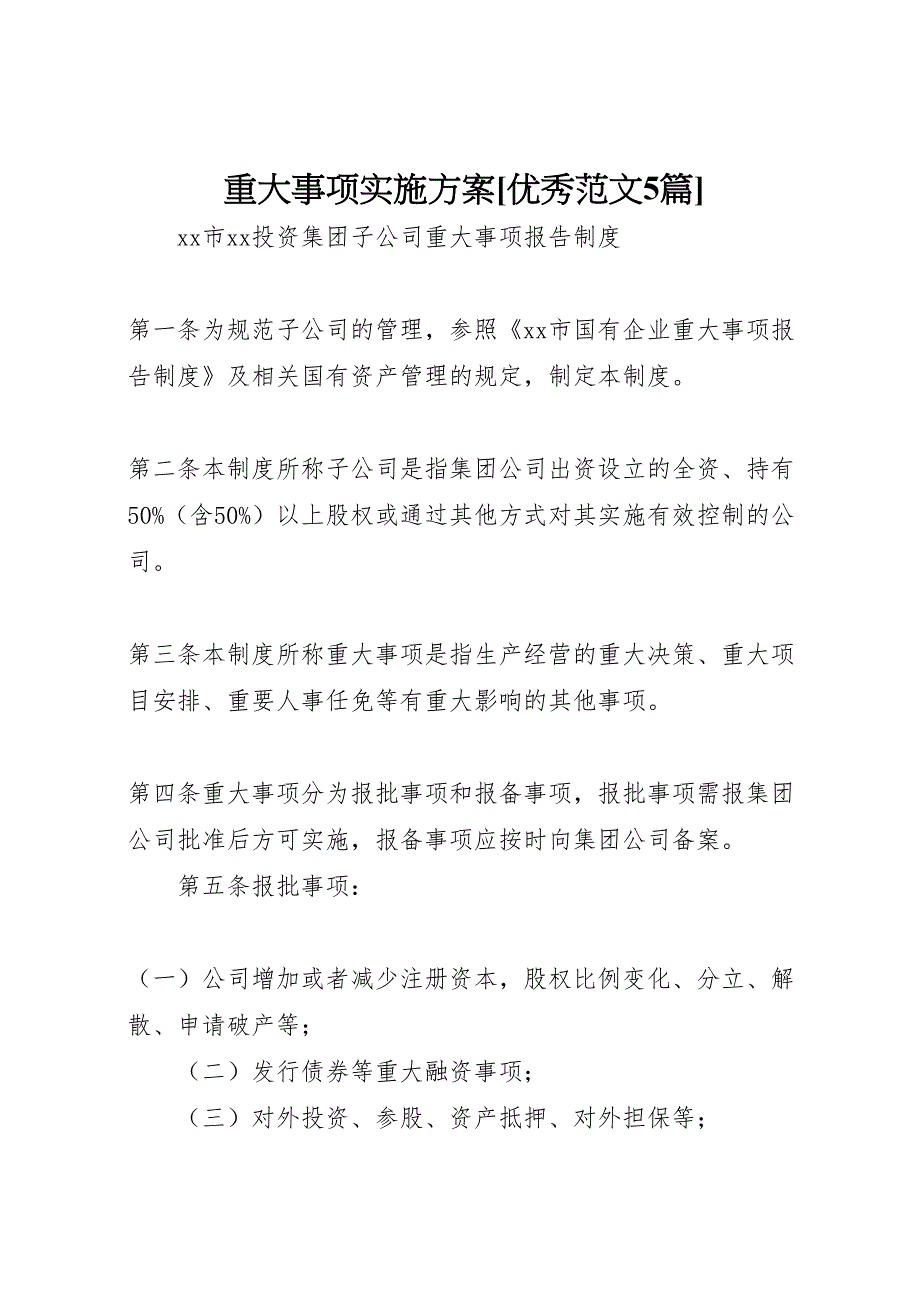 重大事项实施方案[优秀范文5篇]

xx市xx投资集团子公司重大事项报告制度

第一条为规范子公司的管理，参照《xx市国有企业重大事项报告制度》及相关国有资产管理的规定，制定本制度。

第二条本制度所称子公司是指集团公司出资设立的全资、持有50%（含50%）以上股权或通过其他方式对其实施有效控制的公司。

第三条本制度所称重大事项是指生产经营的重大决策、重大项目安排、重要人事任免等有重大影响的其他事项。

第四条重大事项分为报批事项和报备事项，报批事项需报集团公司批准后方可实施，报备事项应按时向集团公司备案。

第五条报批事项：

（一）公司增加或者减少注册资本，股权比例变化、分立、解散、申请破产等；

（二）发行债券等重大融资事项；

（三）对外投资、参股、资产抵押、对外担保等；